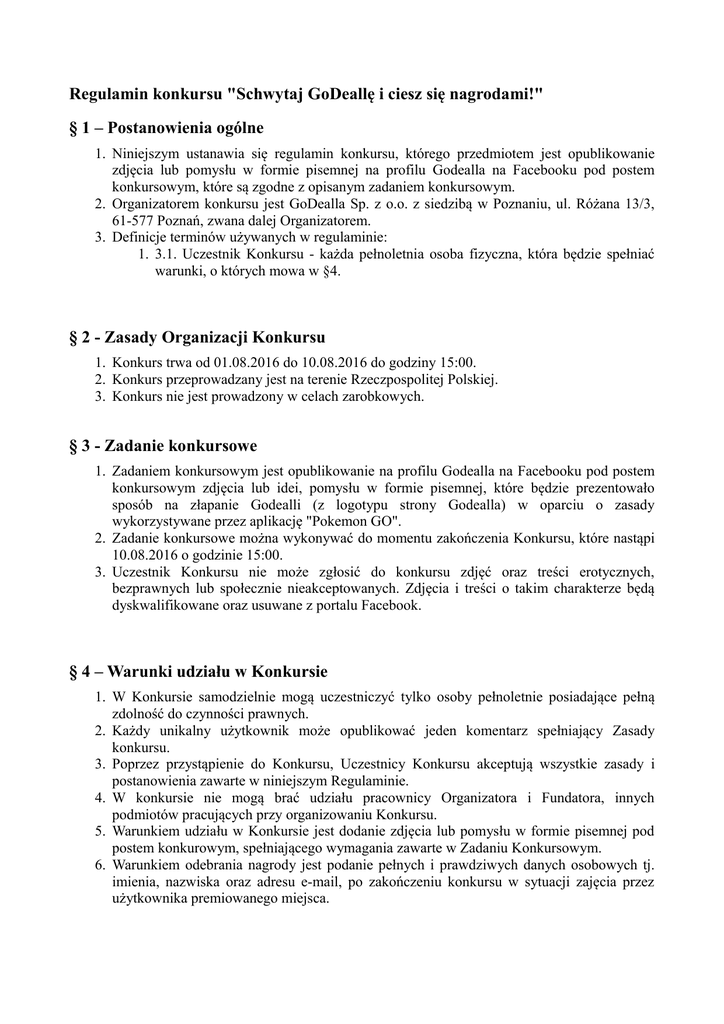 Regulamin konkursu "Schwytaj GoDeallę i ciesz się nagrodami!"

§ 1 – Postanowienia ogólne

1. Niniejszym ustanawia się regulamin konkursu, którego przedmiotem jest opublikowanie zdjęcia lub pomysłu w formie pisemnej na profilu Godealla na Facebooku pod postem konkursowym, które są zgodne z opisanym zadaniem konkursowym.
2. Organizatorem konkursu jest GoDealla Sp. z o.o. z siedzibą w Poznaniu, ul. Różana 13/3, 61-577 Poznań, zwana dalej Organizatorem.
3. Definicje terminów używanych w regulaminie:
1. 3.1. Uczestnik Konkursu - każda pełnoletnia osoba fizyczna, która będzie spełniać warunki, o których mowa w §4.

§ 2 - Zasady Organizacji Konkursu

1. Konkurs trwa od 01.08.2016 do 10.08.2016 do godziny 15:00.
2. Konkurs przeprowadzany jest na terenie Rzeczpospolitej Polskiej.
3. Konkurs nie jest prowadzony w celach zarobkowych.

§ 3 - Zadanie konkursowe

1. Zadaniem konkursowym jest opublikowanie na profilu Godealla na Facebooku pod postem konkursowym zdjęcia lub idei, pomysłu w formie pisemnej, które będzie prezentowało sposób na złapanie Godealli (z logotypu strony Godealla) w oparciu o zasady wykorzystywane przez aplikację "Pokemon GO".
2. Zadanie konkursowe można wykonywać do momentu zakończenia Konkursu, które nastąpi 10.08.2016 o godzinie 15:00.
3. Uczestnik Konkursu nie może zgłosić do konkursu zdjęć oraz treści erotycznych, bezprawnych lub społecznie nieakceptowanych. Zdjęcia i treści o takim charakterze będą dyskwalifikowane oraz usuwane z portalu Facebook.

§ 4 – Warunki udziału w Konkursie

1. W Konkursie samodzielnie mogą uczestniczyć tylko osoby pełnoletnie posiadające pełną zdolność do czynności prawnych.
2. Każdy unikalny użytkownik może opublikować jeden komentarz spełniający Zasady konkursu.
3. Poprzez przystąpienie do Konkursu, Uczestnicy Konkursu akceptują wszystkie zasady i postanowienia zawarte w niniejszym Regulaminie.
4. W konkursie nie mogą brać udziału pracownicy Organizatora i Fundatora, innych podmiotów pracujących przy organizowaniu Konkursu.
5. Warunkiem udziału w Konkursie jest dodanie zdjęcia lub pomysłu w formie pisemnej pod postem konkurowym, spełniającego wymagania zawarte w Zadaniu Konkursowym.
6. Warunkiem odebrania nagrody jest podanie pełnych i prawdziwych danych osobowych tj. imienia, nazwiska oraz adresu e-mail, po zakończeniu konkursu w sytuacji zajęcia przez użytkownika premiowanego miejsca.